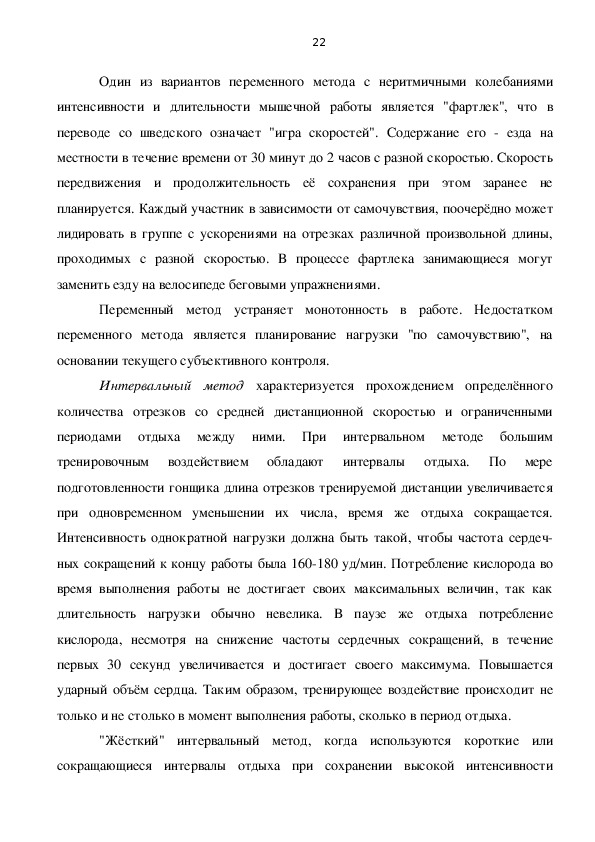 22

Один из вариантов переменного метода с неритмичными колебаниями интенсивности и длительности мышечной работы является "фартлек", что в переводе со шведского означает "игра скоростей". Содержание его - езда на местности в течение времени от 30 минут до 2 часов с разной скоростью. Скорость передвижения и продолжительность её сохранения при этом заранее не планируется. Каждый участник в зависимости от самочувствия, поочерёдно может лидировать в группе с ускорениями на отрезках различной произвольной длины, проходимых с разной скоростью. В процессе фартлека занимающиеся могут заменить езду на велосипеде беговыми упражнениями.

Переменный метод устраняет монотонность в работе. Недостатком переменного метода является планирование нагрузки "по самочувствию", на основании текущего субъективного контроля.

Интервальный метод характеризуется прохождением определённого количества отрезков со средней дистанционной скоростью и ограниченными периодами отдыха между ними. При интервальном методе большим тренировочным воздействием обладают интервалы отдыха. По мере подготовленности гонщика длина отрезков тренируемой дистанции увеличивается при одновременном уменьшении их числа, время же отдыха сокращается. Интенсивность однократной нагрузки должна быть такой, чтобы частота сердечных сокращений к концу работы была 160-180 уд/мин. Потребление кислорода во время выполнения работы не достигает своих максимальных величин, так как длительность нагрузки обычно невелика. В паузе же отдыха потребление кислорода, несмотря на снижение частоты сердечных сокращений, в течение первых 30 секунд увеличивается и достигает своего максимума. Повышается ударный объём сердца. Таким образом, тренирующее воздействие происходит не только и не столько в момент выполнения работы, сколько в период отдыха.

"Жёсткий" интервальный метод, когда используются короткие или сокращающиеся интервалы отдыха при сохранении высокой интенсивности